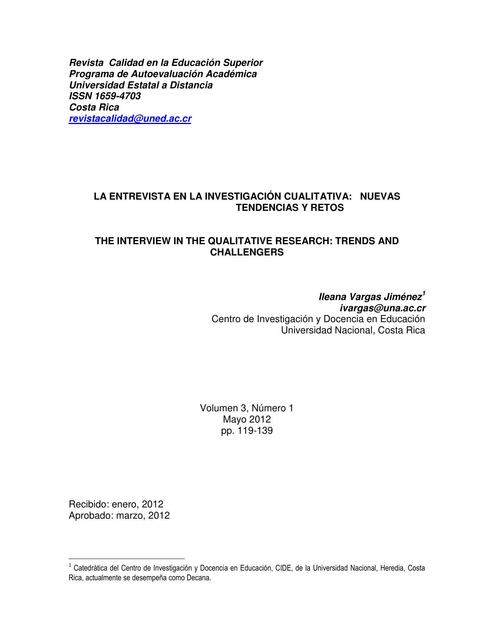 Revista Calidad en la Educación Superior
Programa de Autoevaluación Académica
Universidad Estatal a Distancia
ISSN 1659-4703
Costa Rica
revistacalidad@uned.ac.cr

LA ENTREVISTA EN LA INVESTIGACIÓN CUALITATIVA: NUEVAS TENDENCIAS Y RETOS

THE INTERVIEW IN THE QUALITATIVE RESEARCH: TRENDS AND CHALLENGERS

Ileana Vargas Jiménez$^1$
ivargas@una.ac.cr
Centro de Investigación y Docencia en Educación
Universidad Nacional, Costa Rica

Volumen 3, Número 1
Mayo 2012
pp. 119-139

Recibido: enero, 2012
Aprobado: marzo, 2012

$^1$ Catedrática del Centro de Investigación y Docencia en Educación, CIDE, de la Universidad Nacional, Heredia, Costa Rica, actualmente se desempeña como Decana.